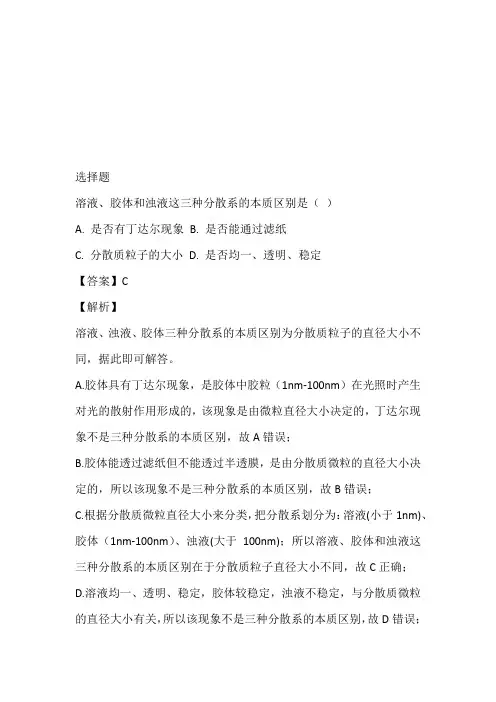 选择题

溶液、胶体和浊液这三种分散系的本质区别是（ ）

A. 是否有丁达尔现象 B. 是否能通过滤纸

C. 分散质粒子的大小 D. 是否均一、透明、稳定

【答案】C

【解析】

溶液、浊液、胶体三种分散系的本质区别为分散质粒子的直径大小不同，据此即可解答。

A.胶体具有丁达尔现象，是胶体中胶粒（1nm-100nm）在光照时产生对光的散射作用形成的，该现象是由微粒直径大小决定的，丁达尔现象不是三种分散系的本质区别，故 A 错误；

B.胶体能透过滤纸但不能透过半透膜，是由分散质微粒的直径大小决定的，所以该现象不是三种分散系的本质区别，故 B 错误；

C.根据分散质微粒直径大小来分类，把分散系划分为：溶液(小于 1nm)、胶体（1nm-100nm）、浊液(大于 100nm)；所以溶液、胶体和浊液这三种分散系的本质区别在于分散质粒子直径大小不同，故 C 正确；

D.溶液均一、透明、稳定，胶体较稳定，浊液不稳定，与分散质微粒的直径大小有关，所以该现象不是三种分散系的本质区别，故 D 错误；